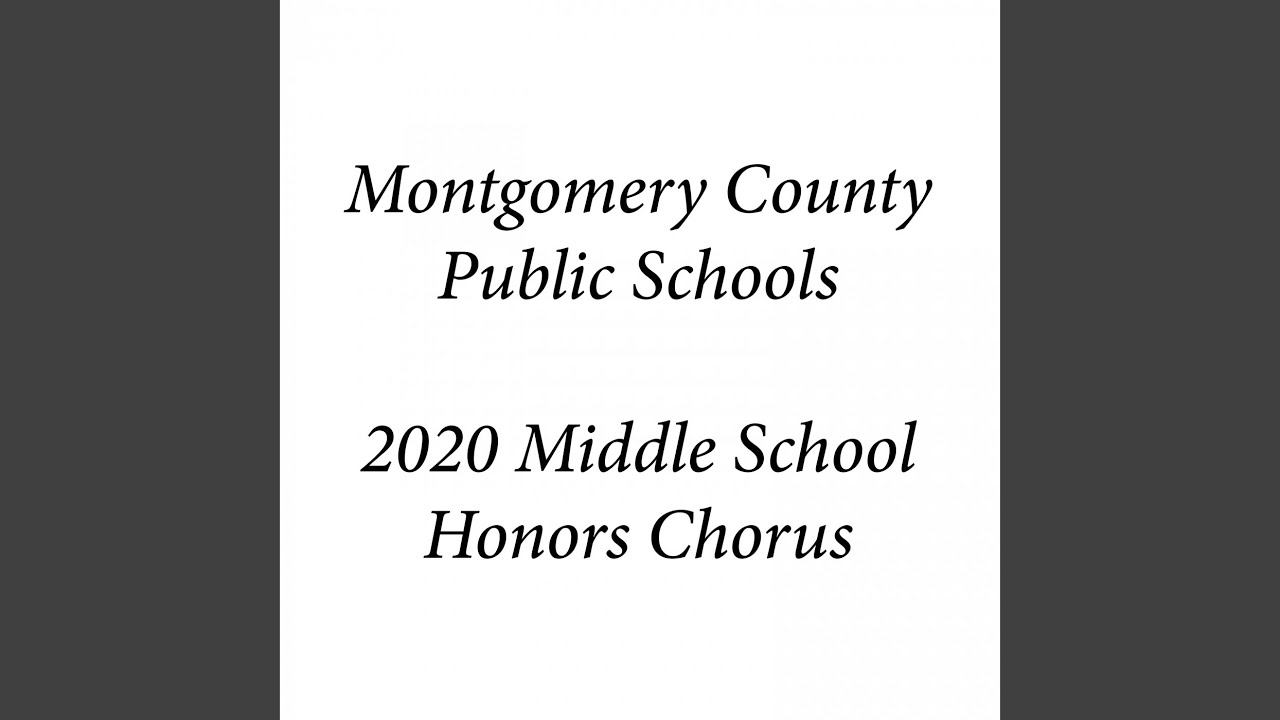 Montgomery County
Public Schools

2020 Middle School
Honors Chorus